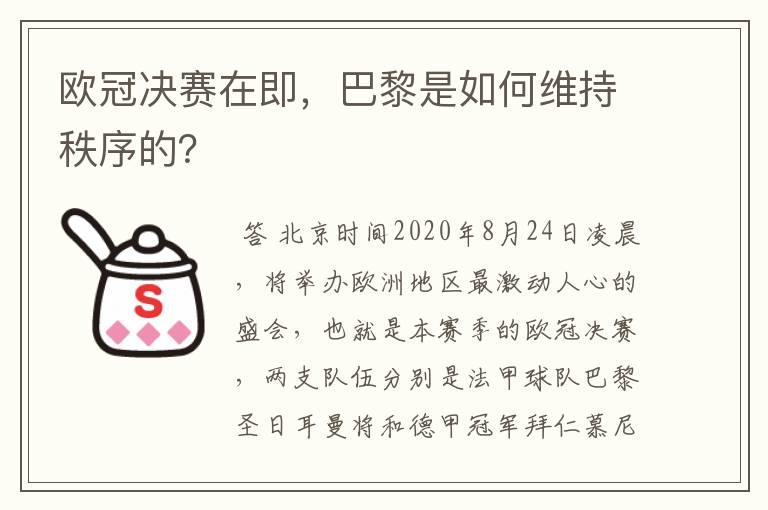 欧冠决赛在即，巴黎是如何维持秩序的？

S

答 北京时间2020年8月24日凌晨，将举办欧洲地区最激动人心的盛会，也就是本赛季的欧冠决赛，两支队伍分别是法甲球队巴黎圣日耳曼将和德甲冠军拜仁慕尼